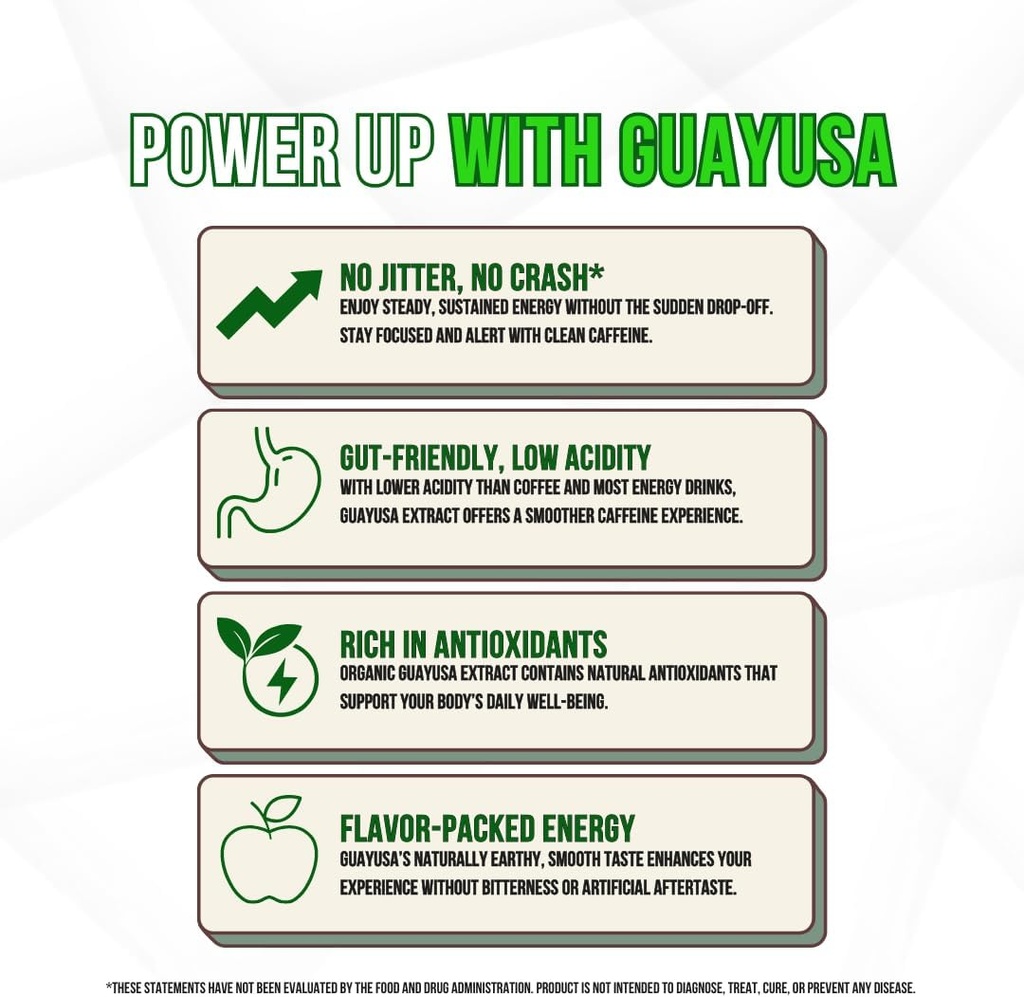 POWER UP WITH GUAYUSA

NO JITTER, NO CRASH*

ENJOY STEADY, SUSTAINED ENERGY WITHOUT THE SUDDEN DROP-OFF. STAY FOCUSED AND ALERT WITH CLEAN CAFFEINE.

GUT-FRIENDLY, LOW ACIDITY

WITH LOWER ACIDITY THAN COFFEE AND MOST ENERGY DRINKS, GUAYUSA EXTRACT OFFERS A SMOOTHER CAFFEINE EXPERIENCE.

RICH IN ANTIOXIDANTS

ORGANIC GUAYUSA EXTRACT CONTAINS NATURAL ANTIOXIDANTS THAT SUPPORT YOUR BODY'S DAILY WELL-BEING.

FLAVOR-PACKED ENERGY

GUAYUSA'S NATURALLY EARTHY, SMOOTH TASTE ENHANCES YOUR EXPERIENCE WITHOUT BITTERNESS OR ARTIFICIAL AFTERTASTE.

*THESE STATEMENTS HAVE NOT BEEN EVALUATED BY THE FOOD AND DRUG ADMINISTRATION. PRODUCT IS NOT INTENDED TO DIAGNOSE, TREAT, CURE, OR PREVENT ANY DISEASE.